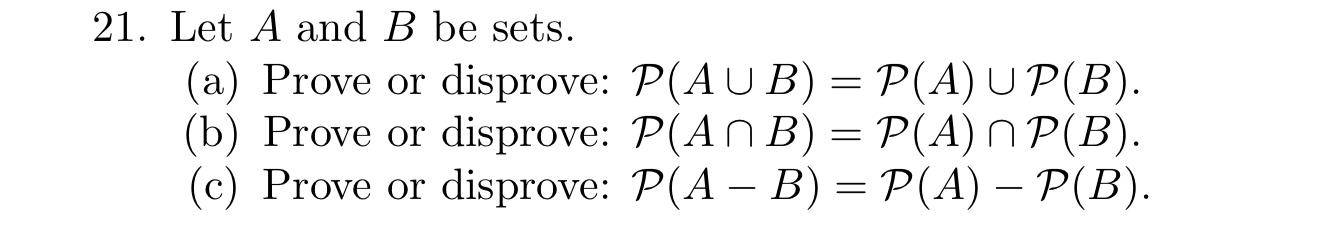 21. Let $A$ and $B$ be sets.

(a) Prove or disprove: $\mathcal{P}(A \cup B) = \mathcal{P}(A) \cup \mathcal{P}(B)$.

(b) Prove or disprove: $\mathcal{P}(A \cap B) = \mathcal{P}(A) \cap \mathcal{P}(B)$.

(c) Prove or disprove: $\mathcal{P}(A - B) = \mathcal{P}(A) - \mathcal{P}(B)$.